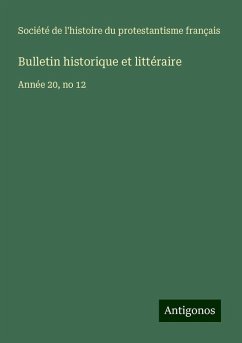 Société de l'histoire du protestantisme français

Bulletin historique et littéraire

Année 20, no 12

Antigonos